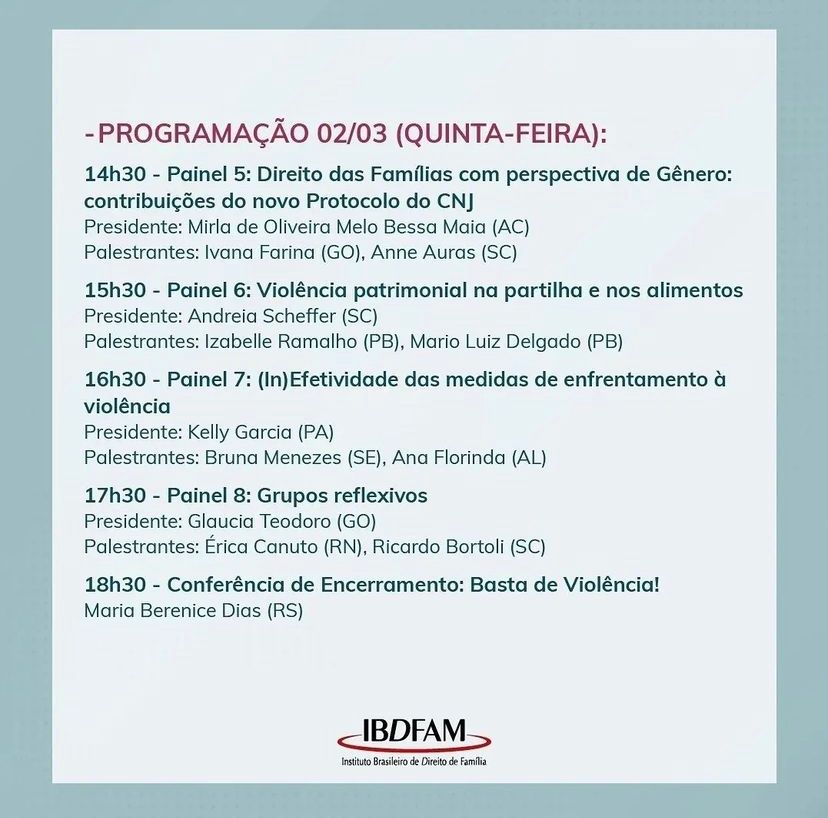 -PROGRAMAÇÃO 02/03 (QUINTA-FEIRA):

14h30 - Painel 5: Direito das Famílias com perspectiva de Gênero: contribuições do novo Protocolo do CNJ
Presidente: Mirla de Oliveira Melo Bessa Maia (AC)
Palestrantes: Ivana Farina (GO), Anne Auras (SC)

15h30 - Painel 6: Violência patrimonial na partilha e nos alimentos
Presidente: Andreia Scheffer (SC)
Palestrantes: Izabelle Ramalho (PB), Mario Luiz Delgado (PB)

16h30 - Painel 7: (In)Efetividade das medidas de enfrentamento à violência
Presidente: Kelly Garcia (PA)
Palestrantes: Bruna Menezes (SE), Ana Florinda (AL)

17h30 - Painel 8: Grupos reflexivos
Presidente: Glaucia Teodoro (GO)
Palestrantes: Érica Canuto (RN), Ricardo Bortoli (SC)

18h30 - Conferência de Encerramento: Basta de Violência!
Maria Berenice Dias (RS)

IBDFAM
Instituto Brasileiro de Direito de Família